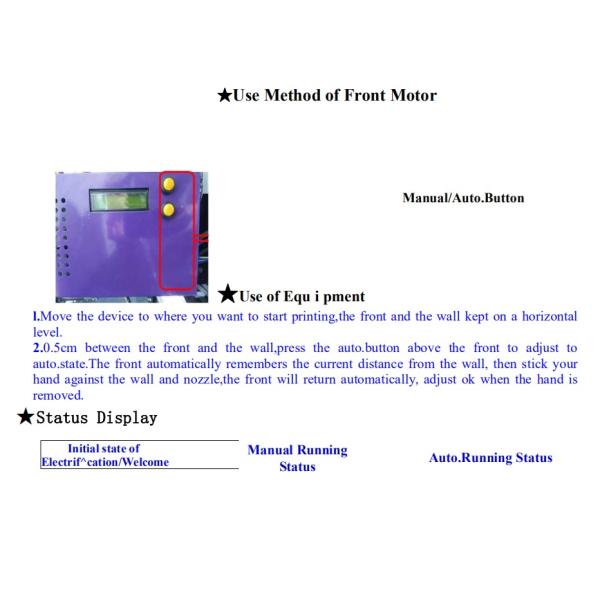 ★Use Method of Front Motor

Manual/Auto.Button

★Use of Equ i pment

l.Move the device to where you want to start printing,the front and the wall kept on a horizontal level.

2.0.5cm between the front and the wall,press the auto.button above the front to adjust to auto.state.The front automatically remembers the current distance from the wall, then stick your hand against the wall and nozzle,the front will return automatically, adjust ok when the hand is removed.

★Status Display

Initial state of
Electrif^cation/Welcome

Manual Running
Status

Auto.Running Status